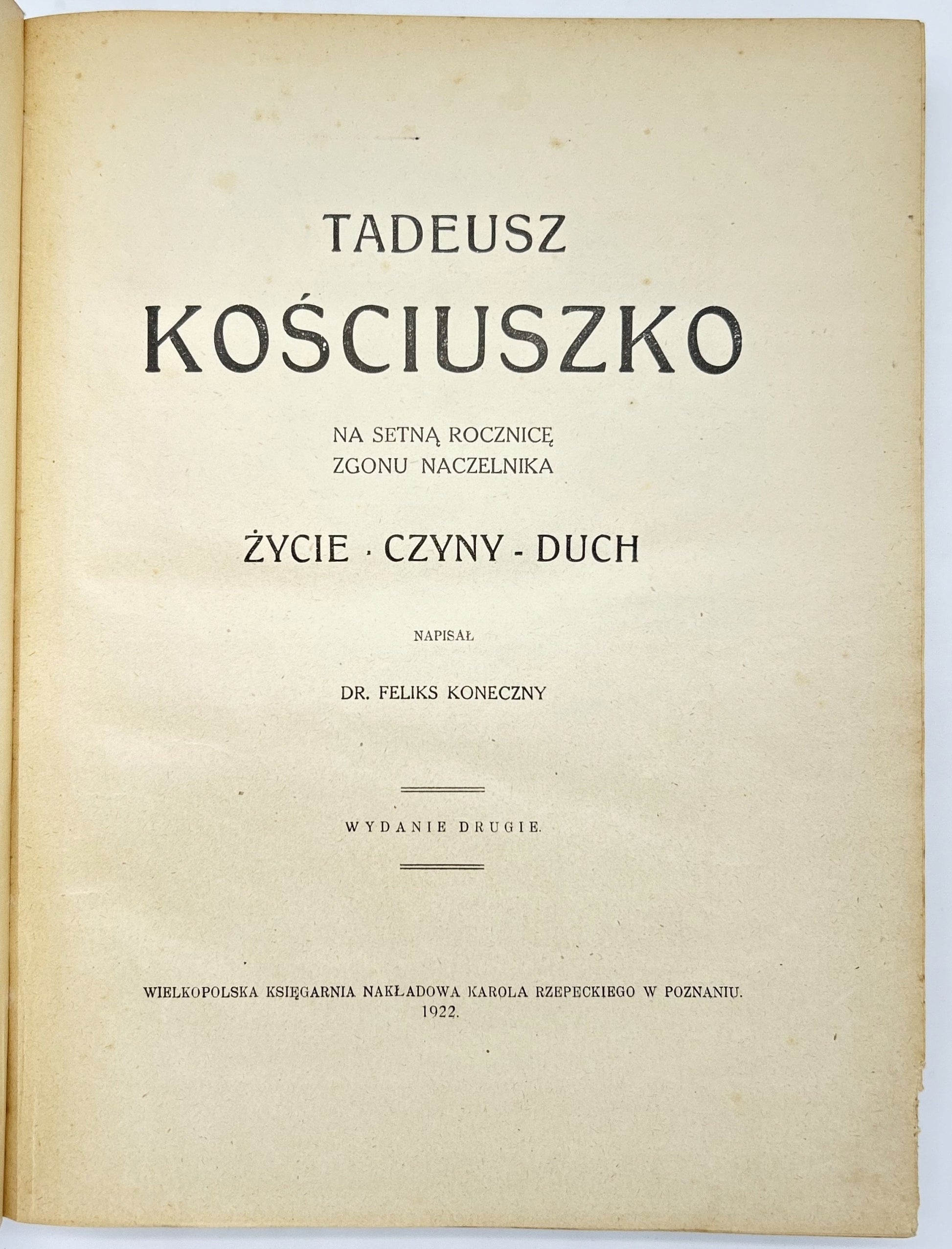 TADEUSZ
KOŚCIUSZKO

NA SETNĄ ROCZNICĘ
ZGONU NACZELNIKA

ŻYCIE · CZYNY - DUCH

NAPISAŁ

DR. FELIKS KONECZNY

WYDANIE DRUGIE.

WIELKOPOLSKA KSIĘGARNIA NAKŁADOWA KAROLA RZEPECKIEGO W POZNANIU.
1922.